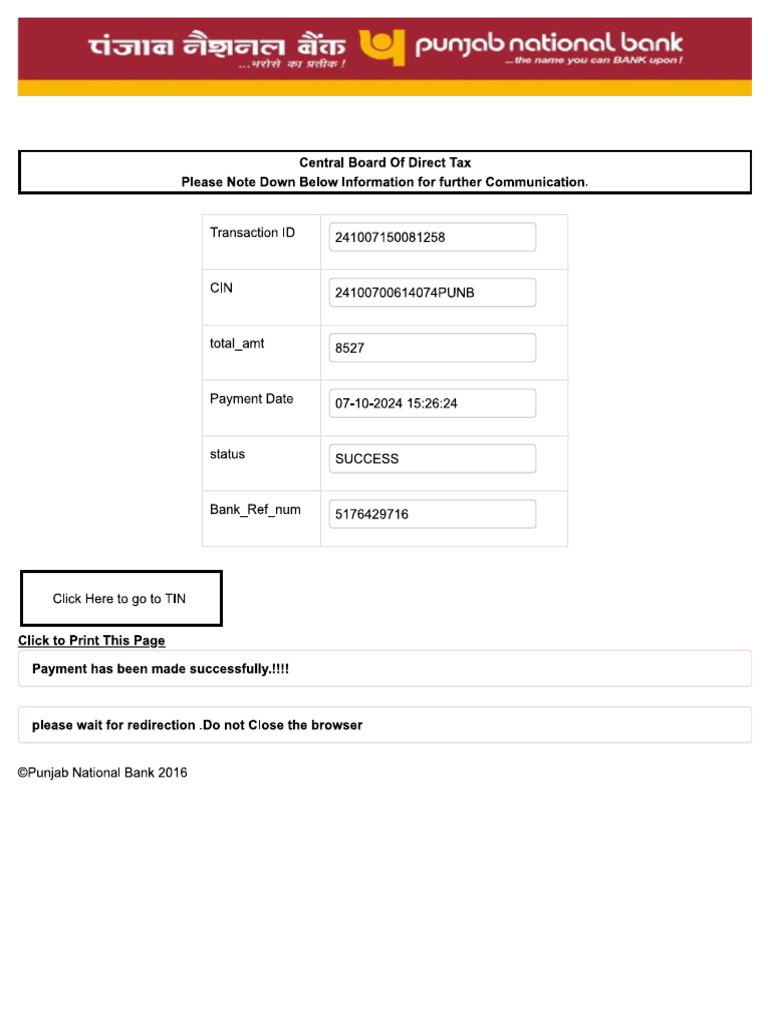 पंजाब नैशनल बैंक
...भरोसे का प्रतीक !
punjab national bank
...the name you can BANK upon!

Central Board Of Direct Tax
Please Note Down Below Information for further Communication.

| Transaction ID | 241007150081258 |
|---|---|
| CIN | 24100700614074PUNB |
| total_amt | 8527 |
| Payment Date | 07-10-2024 15:26:24 |
| status | SUCCESS |
| Bank_Ref_num | 5176429716 |

Click Here to go to TIN

Click to Print This Page

Payment has been made successfully.!!!!

please wait for redirection .Do not Close the browser

©Punjab National Bank 2016